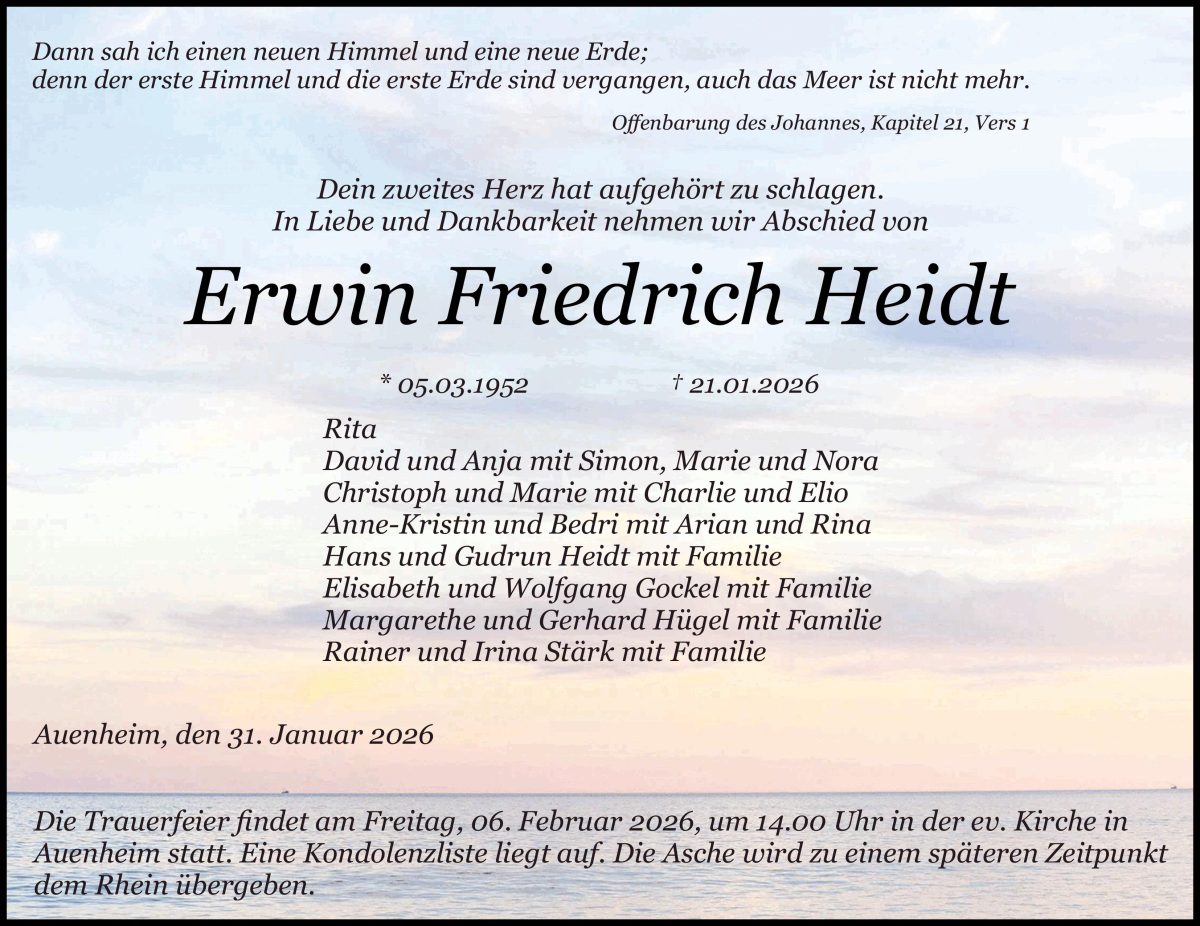 Dann sah ich einen neuen Himmel und eine neue Erde;
denn der erste Himmel und die erste Erde sind vergangen, auch das Meer ist nicht mehr.

Offenbarung des Johannes, Kapitel 21, Vers 1

Dein zweites Herz hat aufgehört zu schlagen.
In Liebe und Dankbarkeit nehmen wir Abschied von

Erwin Friedrich Heidt

* 05.03.1952 † 21.01.2026

Rita
David und Anja mit Simon, Marie und Nora
Christoph und Marie mit Charlie und Elio
Anne-Kristin und Bedri mit Arian und Rina
Hans und Gudrun Heidt mit Familie
Elisabeth und Wolfgang Gockel mit Familie
Margarethe und Gerhard Hügel mit Familie
Rainer und Irina Stärk mit Familie

Auenheim, den 31. Januar 2026

Die Trauerfeier findet am Freitag, 06. Februar 2026, um 14.00 Uhr in der ev. Kirche in Auenheim statt. Eine Kondolenzliste liegt auf. Die Asche wird zu einem späteren Zeitpunkt dem Rhein übergeben.